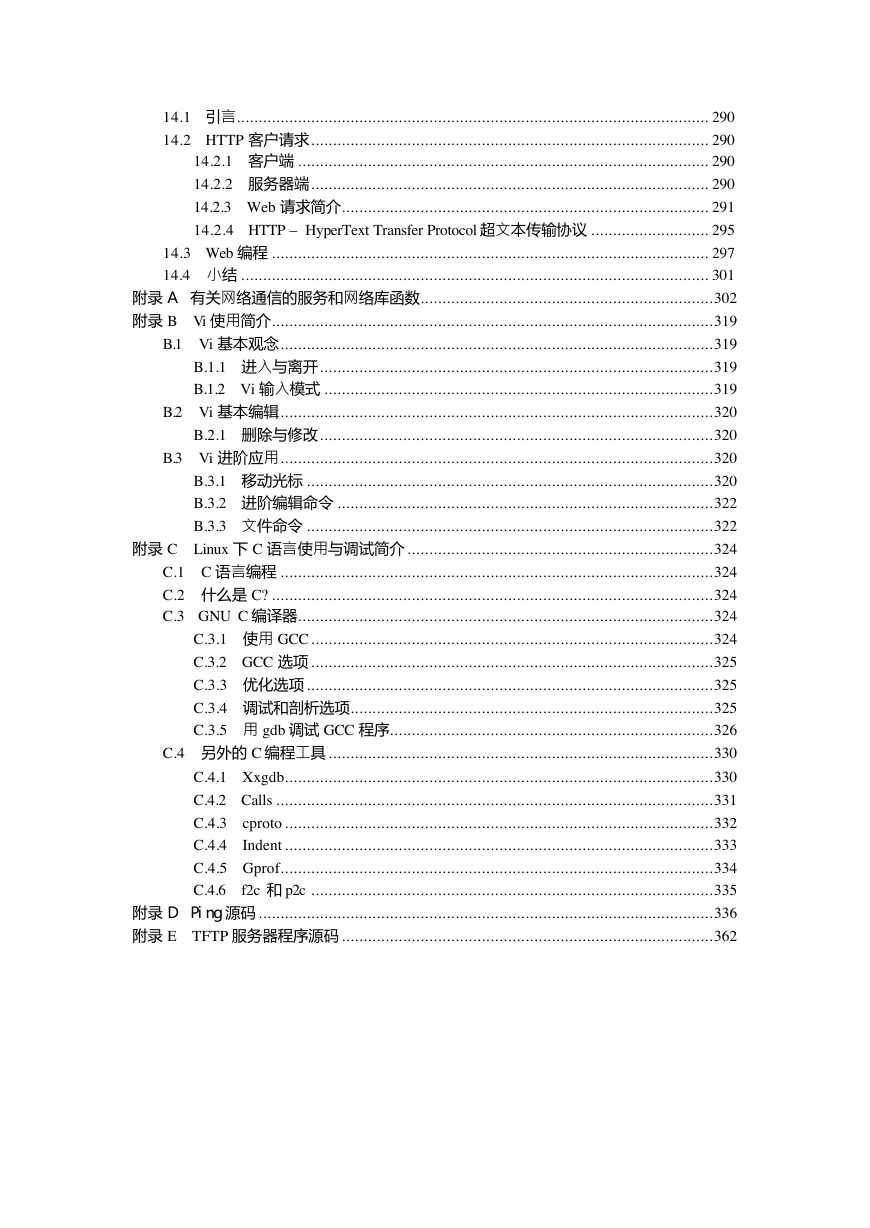 14.1 引言 290
14.2 HTTP 客户请求 290
14.2.1 客户端 290
14.2.2 服务器端 290
14.2.3 Web 请求简介 291
14.2.4 HTTP – HyperText Transfer Protocol 超文本传输协议 295
14.3 Web 编程 297
14.4 小结 301
附录 A 有关网络通信的服务和网络库函数 302
附录 B Vi 使用简介 319
B.1 Vi 基本观念 319
B.1.1 进入与离开 319
B.1.2 Vi 输入模式 319
B.2 Vi 基本编辑 320
B.2.1 删除与修改 320
B.3 Vi 进阶应用 320
B.3.1 移动光标 320
B.3.2 进阶编辑命令 322
B.3.3 文件命令 322
附录 C Linux 下 C 语言使用与调试简介 324
C.1 C 语言编程 324
C.2 什么是 C? 324
C.3 GNU C 编译器 324
C.3.1 使用 GCC 324
C.3.2 GCC 选项 325
C.3.3 优化选项 325
C.3.4 调试和剖析选项 325
C.3.5 用 gdb 调试 GCC 程序 326
C.4 另外的 C 编程工具 330
C.4.1 Xxgdb 330
C.4.2 Calls 331
C.4.3 cproto 332
C.4.4 Indent 333
C.4.5 Gprof 334
C.4.6 f2c 和 p2c 335
附录 D Ping 源码 336
附录 E TFTP 服务器程序源码 362